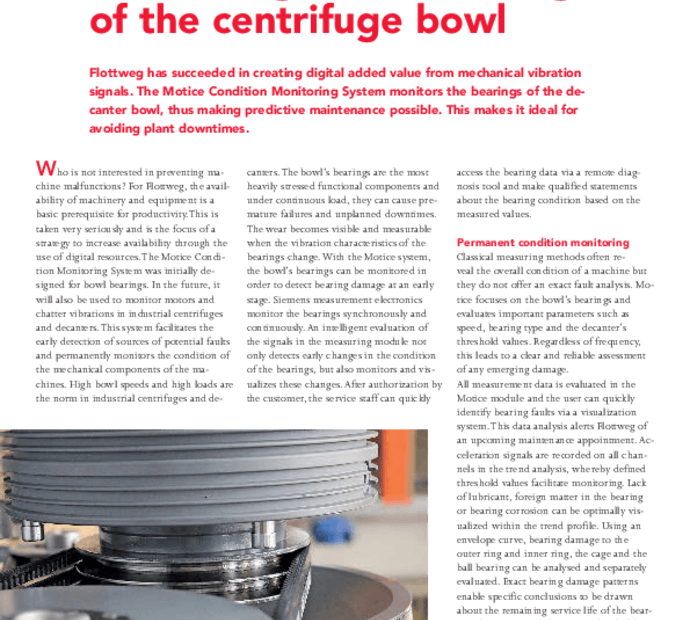 of the centrifuge bowl

Flottweg has succeeded in creating digital added value from mechanical vibration signals. The Motice Condition Monitoring System monitors the bearings of the decanter bowl, thus making predictive maintenance possible. This makes it ideal for avoiding plant downtimes.

Who is not interested in preventing machine malfunctions? For Flottweg, the availability of machinery and equipment is a basic prerequisite for productivity. This is taken very seriously and is the focus of a strategy to increase availability through the use of digital resources. The Motice Condition Monitoring System was initially designed for bowl bearings. In the future, it will also be used to monitor motors and chatter vibrations in industrial centrifuges and decanters. This system facilitates the early detection of sources of potential faults and permanently monitors the condition of the mechanical components of the machines. High bowl speeds and high loads are the norm in industrial centrifuges and decanters. The bowl's bearings are the most heavily stressed functional components and under continuous load, they can cause premature failures and unplanned downtimes. The wear becomes visible and measurable when the vibration characteristics of the bearings change. With the Motice system, the bowl's bearings can be monitored in order to detect bearing damage at an early stage. Siemens measurement electronics monitor the bearings synchronously and continuously. An intelligent evaluation of the signals in the measuring module not only detects early changes in the condition of the bearings, but also monitors and visualizes these changes. After authorization by the customer, the service staff can quickly access the bearing data via a remote diagnosis tool and make qualified statements about the bearing condition based on the measured values.

Permanent condition monitoring
Classical measuring methods often reveal the overall condition of a machine but they do not offer an exact fault analysis. Motice focuses on the bowl's bearings and evaluates important parameters such as speed, bearing type and the decanter's threshold values. Regardless of frequency, this leads to a clear and reliable assessment of any emerging damage.
All measurement data is evaluated in the Motice module and the user can quickly identify bearing faults via a visualization system. This data analysis alerts Flottweg of an upcoming maintenance appointment. Acceleration signals are recorded on all channels in the trend analysis, whereby defined threshold values facilitate monitoring. Lack of lubricant, foreign matter in the bearing or bearing corrosion can be optimally visualized within the trend profile. Using an envelope curve, bearing damage to the outer ring and inner ring, the cage and the ball bearing can be analysed and separately evaluated. Exact bearing damage patterns enable specific conclusions to be drawn about the remaining service life of the bear-